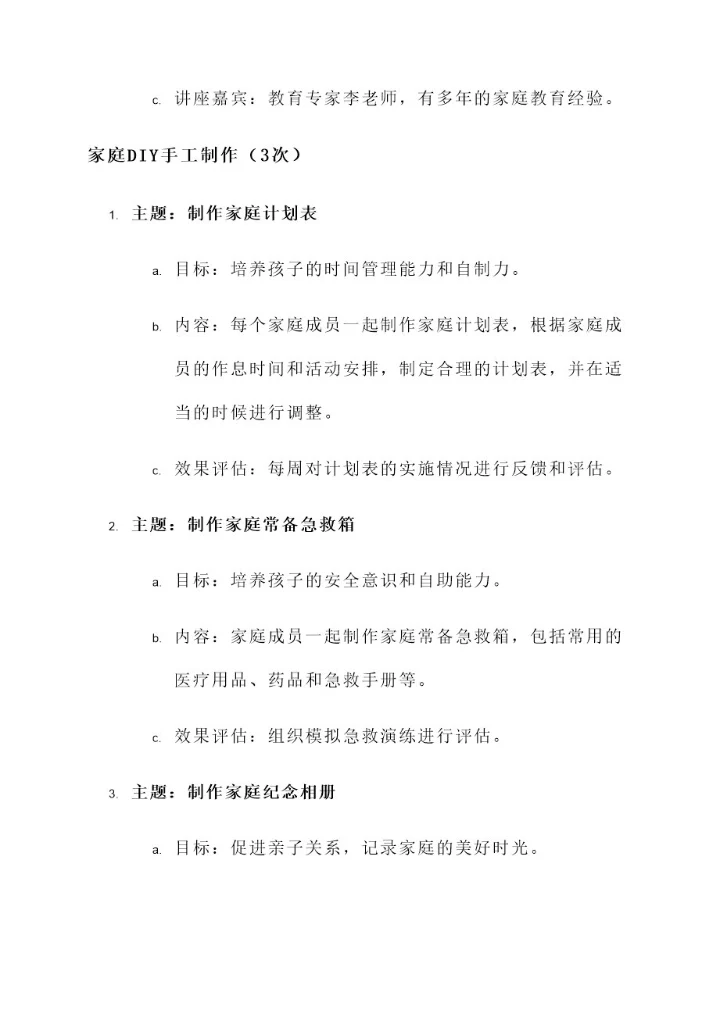 c. 讲座嘉宾：教育专家李老师，有多年的家庭教育经验。

家庭DIY手工制作（3次）

1. 主题：制作家庭计划表

a. 目标：培养孩子的时间管理能力和自制力。

b. 内容：每个家庭成员一起制作家庭计划表，根据家庭成员的作息时间和活动安排，制定合理的计划表，并在适当的时候进行调整。

c. 效果评估：每周对计划表的实施情况进行反馈和评估。

2. 主题：制作家庭常备急救箱

a. 目标：培养孩子的安全意识和自助能力。

b. 内容：家庭成员一起制作家庭常备急救箱，包括常用的医疗用品、药品和急救手册等。

c. 效果评估：组织模拟急救演练进行评估。

3. 主题：制作家庭纪念相册

a. 目标：促进亲子关系，记录家庭的美好时光。